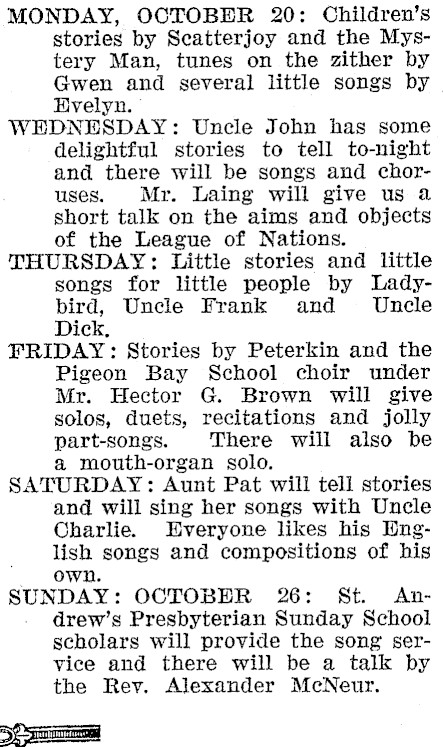 MONDAY, OCTOBER 20: Children's stories by Scatterjoy and the Mystery Man, tunes on the zither by Gwen and several little songs by Evelyn.

WEDNESDAY: Uncle John has some delightful stories to tell to-night and there will be songs and choruses. Mr. Laing will give us a short talk on the aims and objects of the League of Nations.

THURSDAY: Little stories and little songs for little people by Ladybird, Uncle Frank and Uncle Dick.

FRIDAY: Stories by Peterkin and the Pigeon Bay School choir under Mr. Hector G. Brown will give solos, duets, recitations and jolly part-songs. There will also be a mouth-organ solo.

SATURDAY: Aunt Pat will tell stories and will sing her songs with Uncle Charlie. Everyone likes his English songs and compositions of his own.

SUNDAY: OCTOBER 26: St. Andrew's Presbyterian Sunday School scholars will provide the song service and there will be a talk by the Rev. Alexander McNeur.